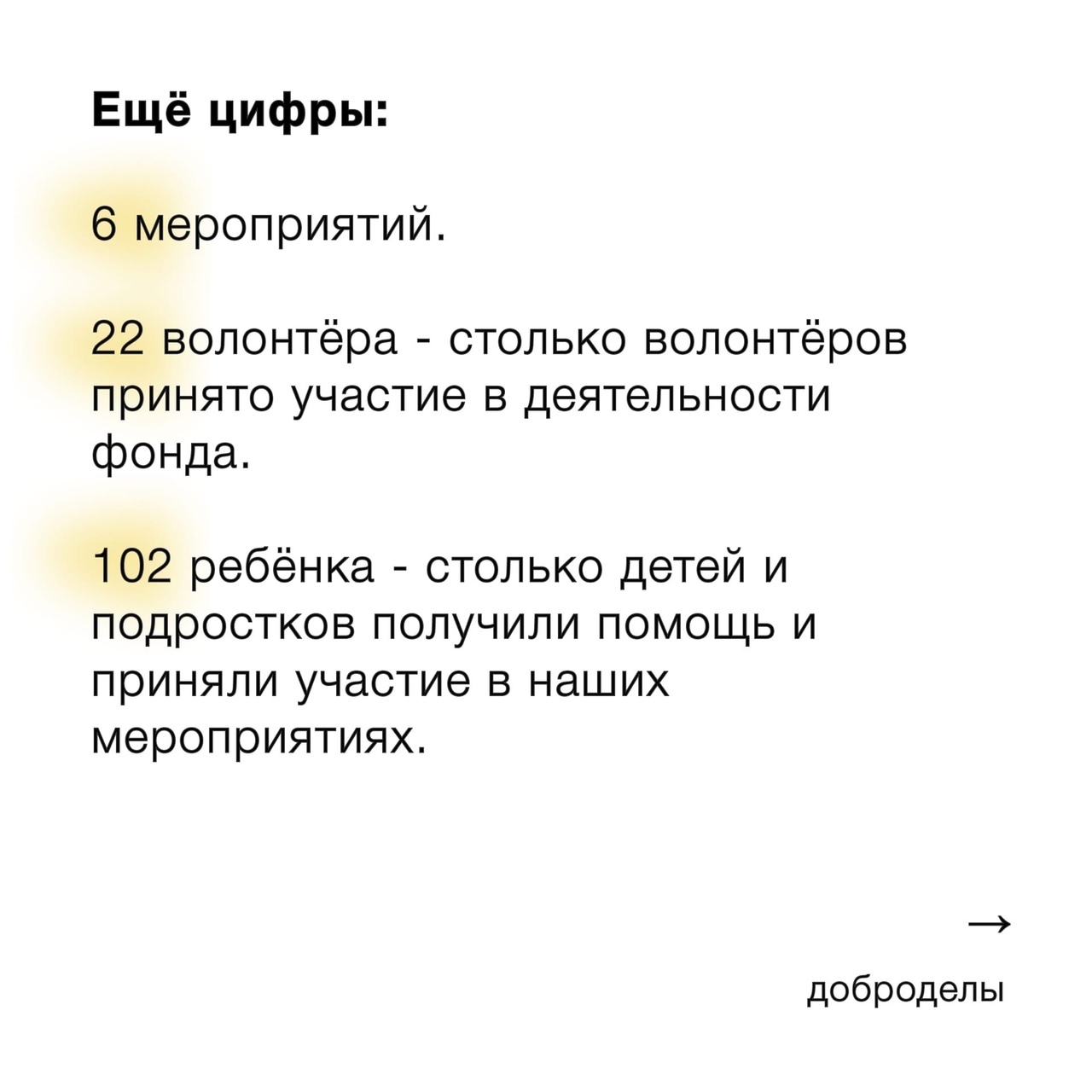 Ещё цифры:

6 мероприятий.

22 волонтёра - столько волонтёров принято участие в деятельности фонда.

102 ребёнка - столько детей и подростков получили помощь и приняли участие в наших мероприятиях.

→

доброделы